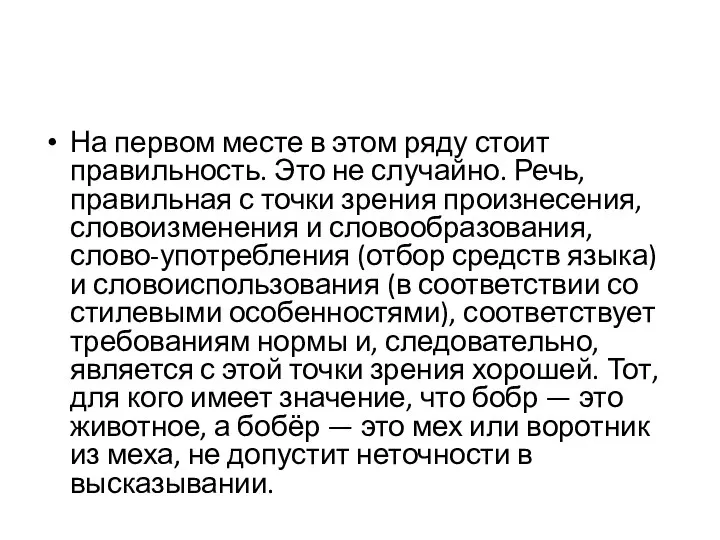 • На первом месте в этом ряду стоит правильность. Это не случайно. Речь, правильная с точки зрения произнесения, словоизменения и словообразования, слово-употребления (отбор средств языка) и словоиспользования (в соответствии со стилевыми особенностями), соответствует требованиям нормы и, следовательно, является с этой точки зрения хорошей. Тот, для кого имеет значение, что бобр — это животное, а бобёр — это мех или воротник из меха, не допустит неточности в высказывании.